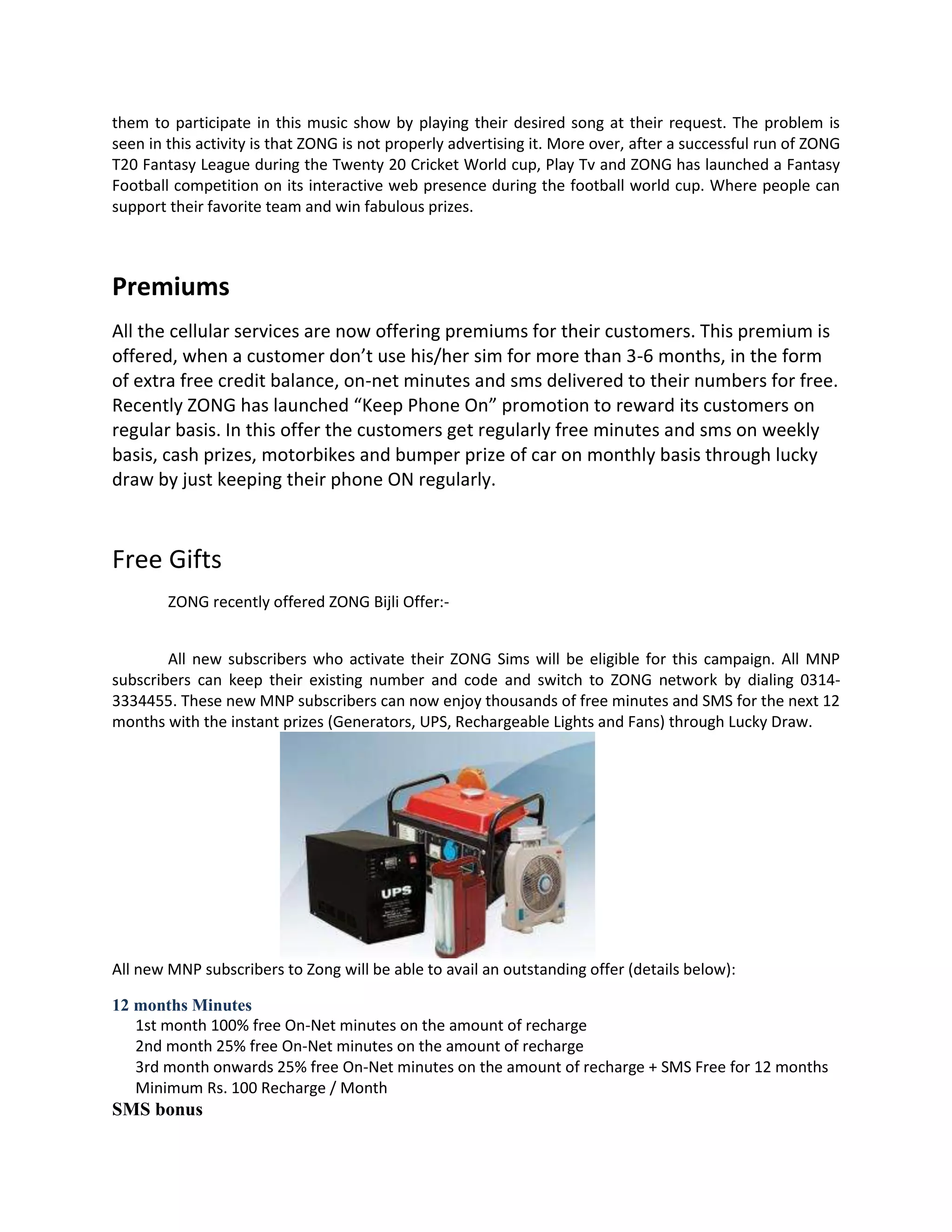 them to participate in this music show by playing their desired song at their request. The problem is seen in this activity is that ZONG is not properly advertising it. More over, after a successful run of ZONG T20 Fantasy League during the Twenty 20 Cricket World cup, Play Tv and ZONG has launched a Fantasy Football competition on its interactive web presence during the football world cup. Where people can support their favorite team and win fabulous prizes.

Premiums

All the cellular services are now offering premiums for their customers. This premium is offered, when a customer don't use his/her sim for more than 3-6 months, in the form of extra free credit balance, on-net minutes and sms delivered to their numbers for free. Recently ZONG has launched "Keep Phone On" promotion to reward its customers on regular basis. In this offer the customers get regularly free minutes and sms on weekly basis, cash prizes, motorbikes and bumper prize of car on monthly basis through lucky draw by just keeping their phone ON regularly.

Free Gifts

ZONG recently offered ZONG Bijli Offer:-

All new subscribers who activate their ZONG Sims will be eligible for this campaign. All MNP subscribers can keep their existing number and code and switch to ZONG network by dialing 0314-3334455. These new MNP subscribers can now enjoy thousands of free minutes and SMS for the next 12 months with the instant prizes (Generators, UPS, Rechargeable Lights and Fans) through Lucky Draw.

UPS

All new MNP subscribers to Zong will be able to avail an outstanding offer (details below):

12 months Minutes
1st month 100% free On-Net minutes on the amount of recharge
2nd month 25% free On-Net minutes on the amount of recharge
3rd month onwards 25% free On-Net minutes on the amount of recharge + SMS Free for 12 months
Minimum Rs. 100 Recharge / Month
SMS bonus